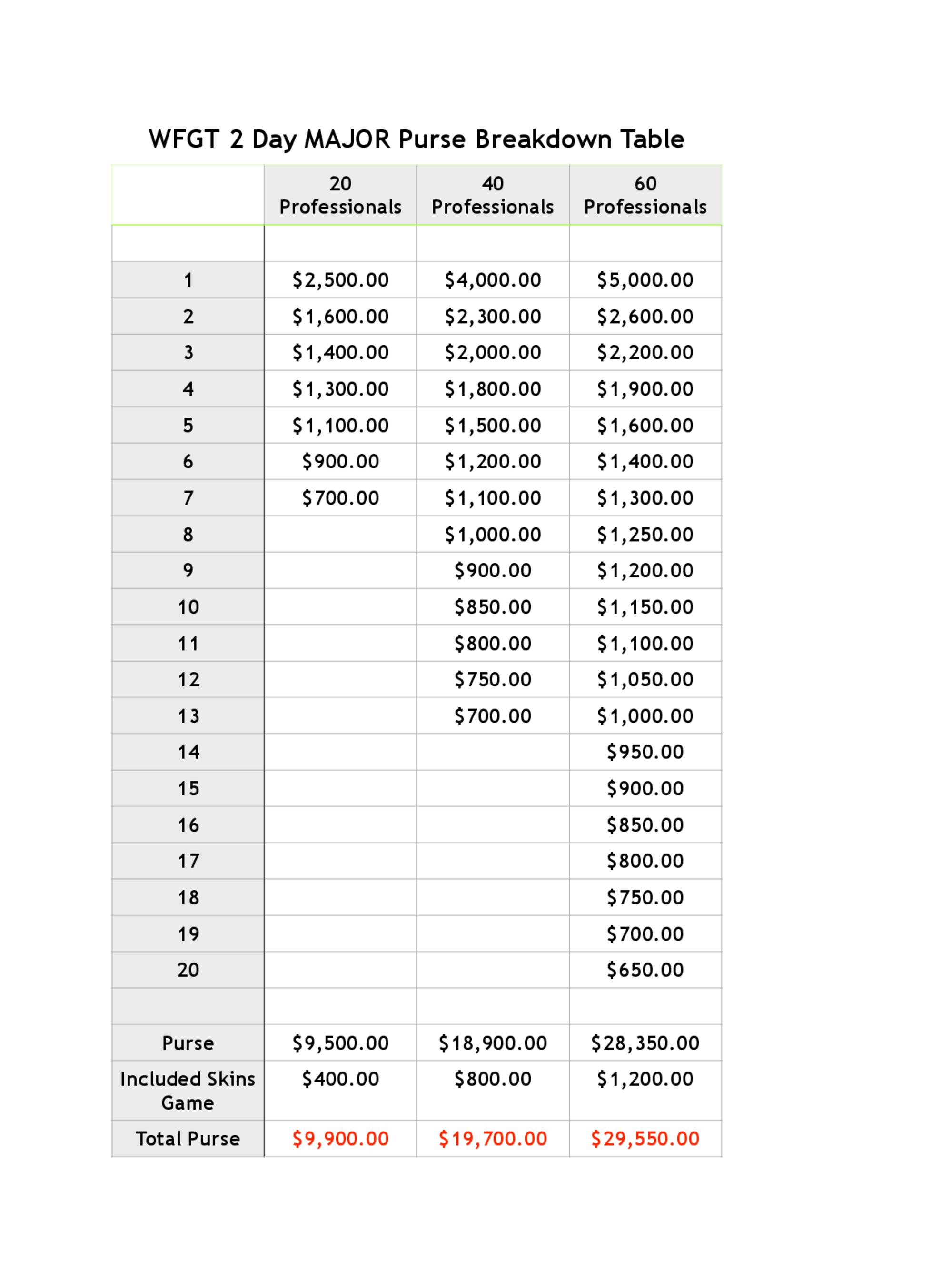 WFGT 2 Day MAJOR Purse Breakdown Table

| | 20 Professionals | 40 Professionals | 60 Professionals |
|---|---|---|---|
| | | | |
| 1 | \$2,500.00 | \$4,000.00 | \$5,000.00 |
| 2 | \$1,600.00 | \$2,300.00 | \$2,600.00 |
| 3 | \$1,400.00 | \$2,000.00 | \$2,200.00 |
| 4 | \$1,300.00 | \$1,800.00 | \$1,900.00 |
| 5 | \$1,100.00 | \$1,500.00 | \$1,600.00 |
| 6 | \$900.00 | \$1,200.00 | \$1,400.00 |
| 7 | \$700.00 | \$1,100.00 | \$1,300.00 |
| 8 | | \$1,000.00 | \$1,250.00 |
| 9 | | \$900.00 | \$1,200.00 |
| 10 | | \$850.00 | \$1,150.00 |
| 11 | | \$800.00 | \$1,100.00 |
| 12 | | \$750.00 | \$1,050.00 |
| 13 | | \$700.00 | \$1,000.00 |
| 14 | | | \$950.00 |
| 15 | | | \$900.00 |
| 16 | | | \$850.00 |
| 17 | | | \$800.00 |
| 18 | | | \$750.00 |
| 19 | | | \$700.00 |
| 20 | | | \$650.00 |
| | | | |
| Purse | \$9,500.00 | \$18,900.00 | \$28,350.00 |
| Included Skins Game | \$400.00 | \$800.00 | \$1,200.00 |
| Total Purse | \$9,900.00 | \$19,700.00 | \$29,550.00 |